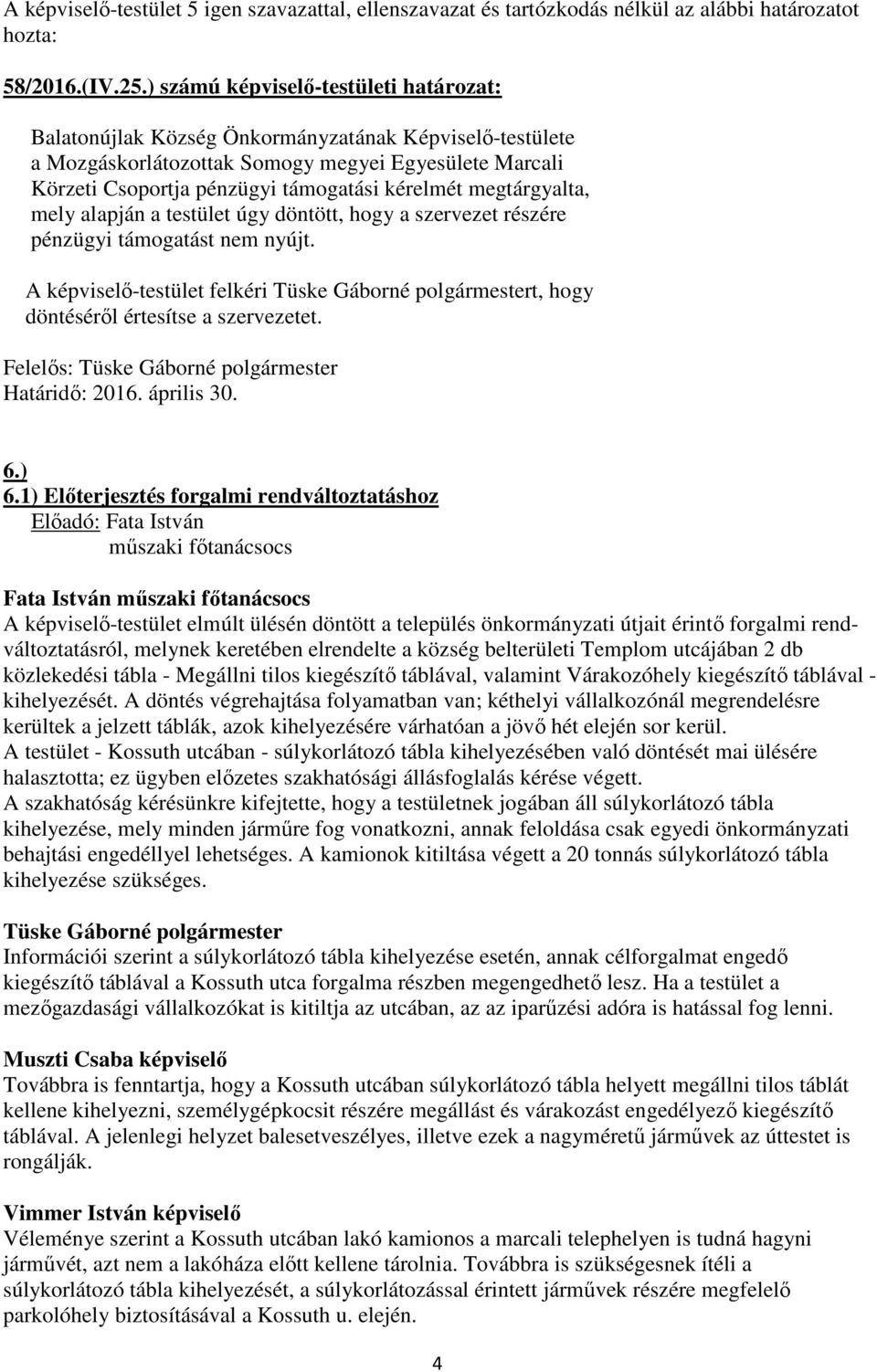 A képviselő-testület 5 igen szavazattal, ellenszavazat és tartózkodás nélkül az alábbi határozatot hozta:

58/2016.(IV.25.) számú képviselő-testületi határozat:

Balatonújlak Község Önkormányzatának Képviselő-testülete a Mozgáskorlátozottak Somogy megyei Egyesülete Marcali Körzeti Csoportja pénzügyi támogatási kérelmét megtárgyalta, mely alapján a testület úgy döntött, hogy a szervezet részére pénzügyi támogatást nem nyújt.

A képviselő-testület felkéri Tüske Gáborné polgármestert, hogy döntéséről értesítse a szervezetet.

Felelős: Tüske Gáborné polgármester
Határidő: 2016. április 30.

6.)
6.1) Előterjesztés forgalmi rendváltoztatáshoz
Előadó: Fata István
műszaki főtanácsocs

Fata István műszaki főtanácsocs
A képviselő-testület elmúlt ülésén döntött a település önkormányzati útjait érintő forgalmi rendváltoztatásról, melynek keretében elrendelte a község belterületi Templom utcájában 2 db közlekedési tábla - Megállni tilos kiegészítő táblával, valamint Várakozóhely kiegészítő táblával - kihelyezését. A döntés végrehajtása folyamatban van; kéthelyi vállalkozónál megrendelésre kerültek a jelzett táblák, azok kihelyezésére várhatóan a jövő hét elején sor kerül.
A testület - Kossuth utcában - súlykorlátozó tábla kihelyezésében való döntését mai ülésére halasztotta; ez ügyben előzetes szakhatósági állásfoglalás kérése végett.
A szakhatóság kérésünkre kifejtette, hogy a testületnek jogában áll súlykorlátozó tábla kihelyezése, mely minden járműre fog vonatkozni, annak feloldása csak egyedi önkormányzati behajtási engedéllyel lehetséges. A kamionok kitiltása végett a 20 tonnás súlykorlátozó tábla kihelyezése szükséges.

Tüske Gáborné polgármester
Információi szerint a súlykorlátozó tábla kihelyezése esetén, annak célforgalmat engedő kiegészítő táblával a Kossuth utca forgalma részben megengedhető lesz. Ha a testület a mezőgazdasági vállalkozókat is kitiltja az utcában, az az iparűzési adóra is hatással fog lenni.

Muszti Csaba képviselő
Továbbra is fenntartja, hogy a Kossuth utcában súlykorlátozó tábla helyett megállni tilos táblát kellene kihelyezni, személygépkocsit részére megállást és várakozást engedélyező kiegészítő táblával. A jelenlegi helyzet balesetveszélyes, illetve ezek a nagyméretű járművek az úttestet is rongálják.

Vimmer István képviselő
Véleménye szerint a Kossuth utcában lakó kamionos a marcali telephelyen is tudná hagyni járművét, azt nem a lakóháza előtt kellene tárolnia. Továbbra is szükségesnek ítéli a súlykorlátozó tábla kihelyezését, a súlykorlátozással érintett járművek részére megfelelő parkolóhely biztosításával a Kossuth u. elején.

4